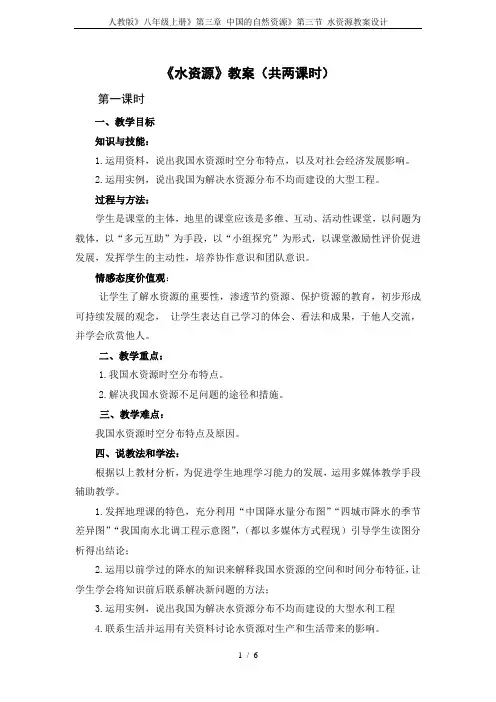 人教版》八年级上册》第三章 中国的自然资源》第三节 水资源教案设计

《水资源》教案（共两课时）

第一课时

一、教学目标

知识与技能：

1. 运用资料，说出我国水资源时空分布特点，以及对社会经济发展影响。

2. 运用实例，说出我国为解决水资源分布不均而建设的大型工程。

过程与方法：

学生是课堂的主体，地里的课堂应该是多维、互动、活动性课堂，以问题为载体，以“多元互助”为手段，以“小组探究”为形式，以课堂激励性评价促进发展，发挥学生的主动性，培养协作意识和团队意识。

情感态度价值观：

让学生了解水资源的重要性，渗透节约资源、保护资源的教育，初步形成可持续发展的观念， 让学生表达自己学习的体会、看法和成果，于他人交流，并学会欣赏他人。

二、教学重点：

1. 我国水资源时空分布特点。

2. 解决我国水资源不足问题的途径和措施。

三、教学难点：

我国水资源时空分布特点及原因。

四、说教法和学法：

根据以上教材分析，为促进学生地理学习能力的发展，运用多媒体教学手段辅助教学。

1. 发挥地理课的特色，充分利用“中国降水量分布图”“四城市降水的季节差异图”“我国南水北调工程示意图”，（都以多媒体方式程现）引导学生读图分析得出结论；

2. 运用以前学过的降水的知识来解释我国水资源的空间和时间分布特征，让学生学会将知识前后联系解决新问题的方法；

3. 运用实例，说出我国为解决水资源分布不均而建设的大型水利工程

4. 联系生活并运用有关资料讨论水资源对生产和生活带来的影响。

1 / 6